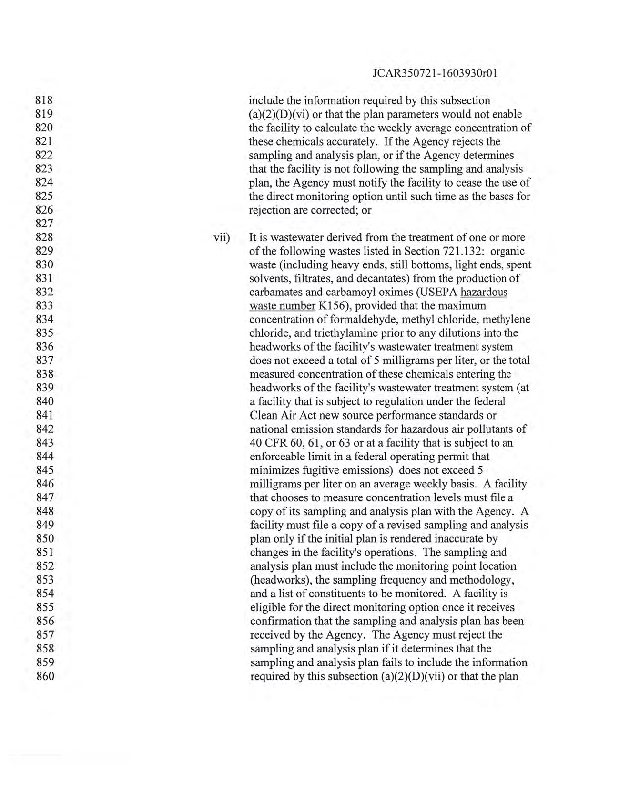 JCAR350721-1603930r01

818 include the information required by this subsection
819 (a)(2)(D)(vi) or that the plan parameters would not enable
820 the facility to calculate the weekly average concentration of
821 these chemicals accurately. If the Agency rejects the
822 sampling and analysis plan, or if the Agency determines
823 that the facility is not following the sampling and analysis
824 plan, the Agency must notify the facility to cease the use of
825 the direct monitoring option until such time as the bases for
826 rejection are corrected; or
827
828 vii) It is wastewater derived from the treatment of one or more
829 of the following wastes listed in Section 721.132: organic
830 waste (including heavy ends, still bottoms, light ends, spent
831 solvents, filtrates, and decantates) from the production of
832 carbamates and carbamoyl oximes (USEPA hazardous
833 waste number K156), provided that the maximum
834 concentration of formaldehyde, methyl chloride, methylene
835 chloride, and triethylamine prior to any dilutions into the
836 headworks of the facility's wastewater treatment system
837 does not exceed a total of 5 milligrams per liter, or the total
838 measured concentration of these chemicals entering the
839 headworks of the facility's wastewater treatment system (at
840 a facility that is subject to regulation under the federal
841 Clean Air Act new source performance standards or
842 national emission standards for hazardous air pollutants of
843 40 CFR 60, 61, or 63 or at a facility that is subject to an
844 enforceable limit in a federal operating permit that
845 minimizes fugitive emissions) does not exceed 5
846 milligrams per liter on an average weekly basis. A facility
847 that chooses to measure concentration levels must file a
848 copy of its sampling and analysis plan with the Agency. A
849 facility must file a copy of a revised sampling and analysis
850 plan only if the initial plan is rendered inaccurate by
851 changes in the facility's operations. The sampling and
852 analysis plan must include the monitoring point location
853 (headworks), the sampling frequency and methodology,
854 and a list of constituents to be monitored. A facility is
855 eligible for the direct monitoring option once it receives
856 confirmation that the sampling and analysis plan has been
857 received by the Agency. The Agency must reject the
858 sampling and analysis plan if it determines that the
859 sampling and analysis plan fails to include the information
860 required by this subsection (a)(2)(D)(vii) or that the plan